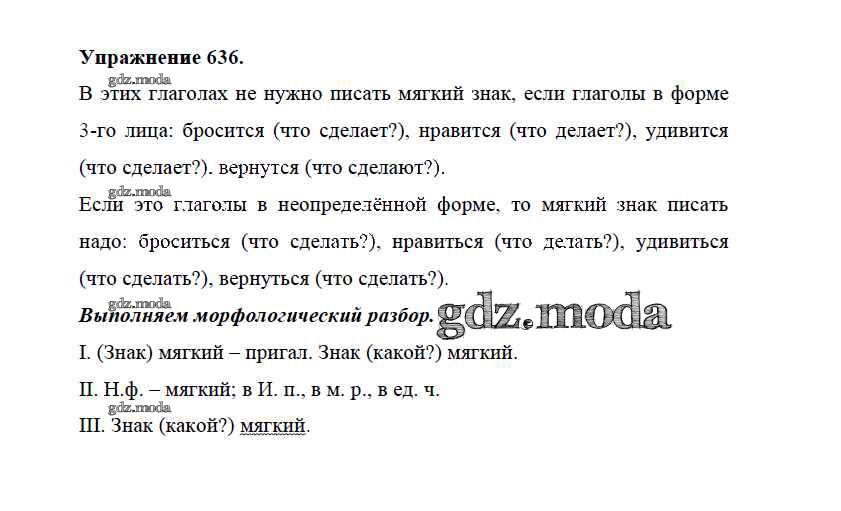 Упражнение 636.

В этих глаголах не нужно писать мягкий знак, если глаголы в форме 3-го лица: бросится (что сделает?), нравится (что делает?), удивится (что сделает?). вернутся (что сделают?).

Если это глаголы в неопределённой форме, то мягкий знак писать надо: броситься (что сделать?), нравиться (что делать?), удивиться (что сделать?), вернуться (что сделать?).

Выполняем морфологический разбор.

I. (Знак) мягкий – пригал. Знак (какой?) мягкий.

II. Н.ф. – мягкий; в И. п., в м. р., в ед. ч.

III. Знак (какой?) мягкий.

gdz.moda